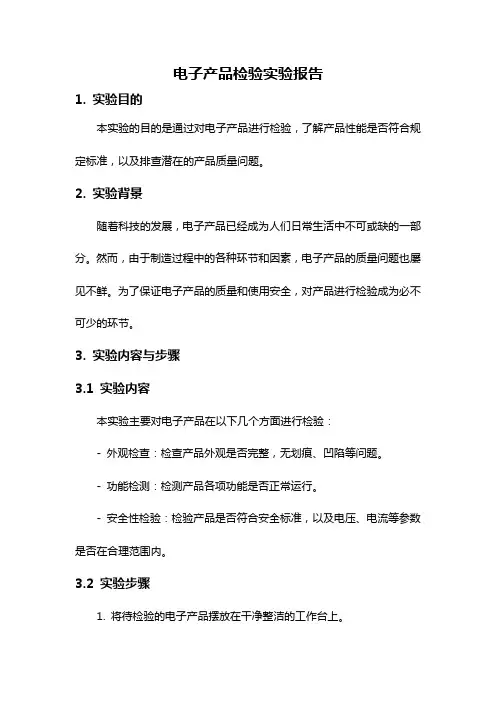 电子产品检验实验报告

1. 实验目的

本实验的目的是通过对电子产品进行检验，了解产品性能是否符合规定标准，以及排查潜在的产品质量问题。

2. 实验背景

随着科技的发展，电子产品已经成为人们日常生活中不可或缺的一部分。然而，由于制造过程中的各种环节和因素，电子产品的质量问题也屡见不鲜。为了保证电子产品的质量和使用安全，对产品进行检验成为必不可少的环节。

3. 实验内容与步骤

3.1 实验内容

本实验主要对电子产品在以下几个方面进行检验：

- 外观检查：检查产品外观是否完整，无划痕、凹陷等问题。

- 功能检测：检测产品各项功能是否正常运行。

- 安全性检验：检验产品是否符合安全标准，以及电压、电流等参数是否在合理范围内。

3.2 实验步骤

1. 将待检验的电子产品摆放在干净整洁的工作台上。